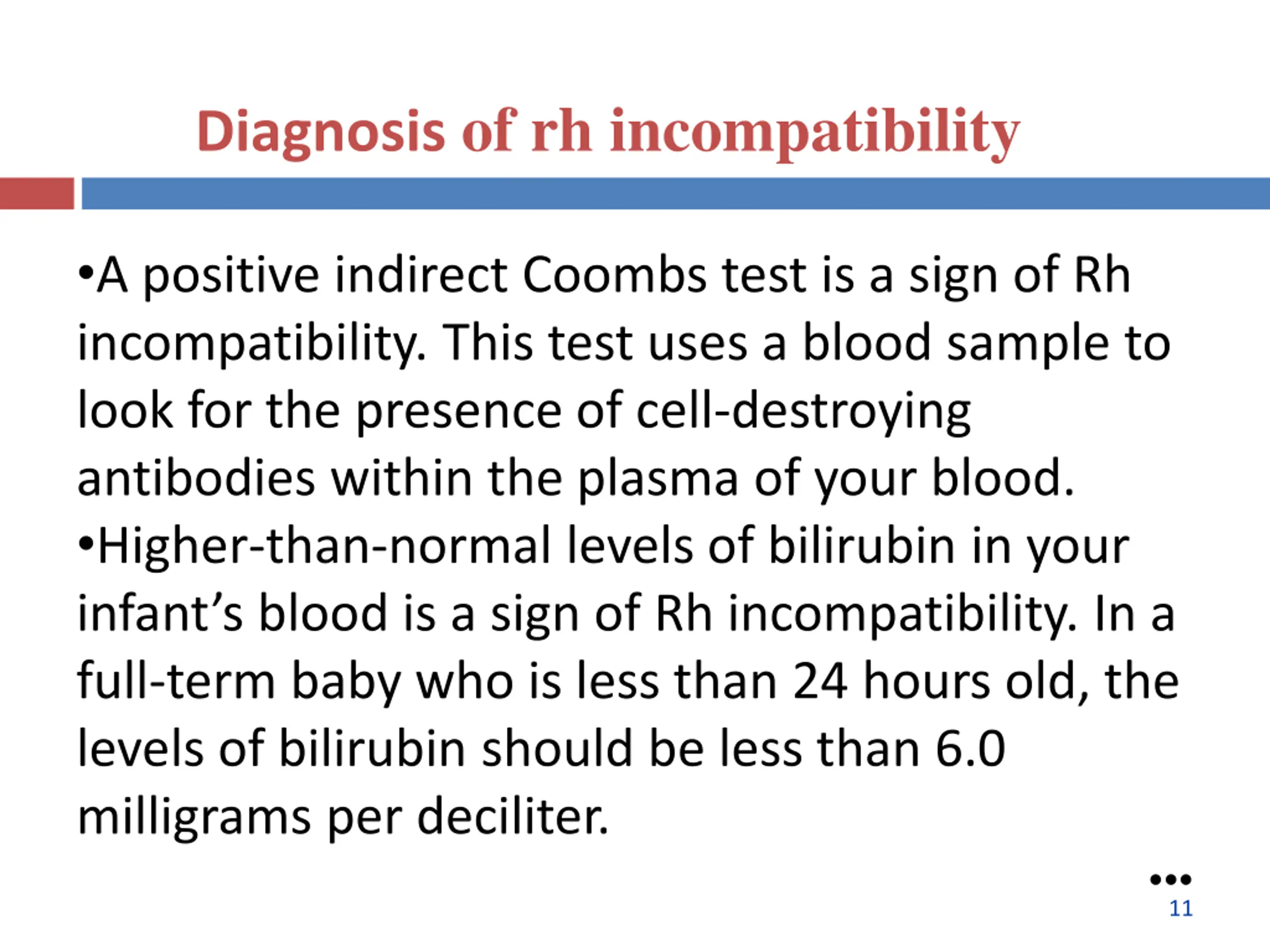 Diagnosis of rh incompatibility

•A positive indirect Coombs test is a sign of Rh incompatibility. This test uses a blood sample to look for the presence of cell-destroying antibodies within the plasma of your blood.
•Higher-than-normal levels of bilirubin in your infant’s blood is a sign of Rh incompatibility. In a full-term baby who is less than 24 hours old, the levels of bilirubin should be less than 6.0 milligrams per deciliter.

•••
11